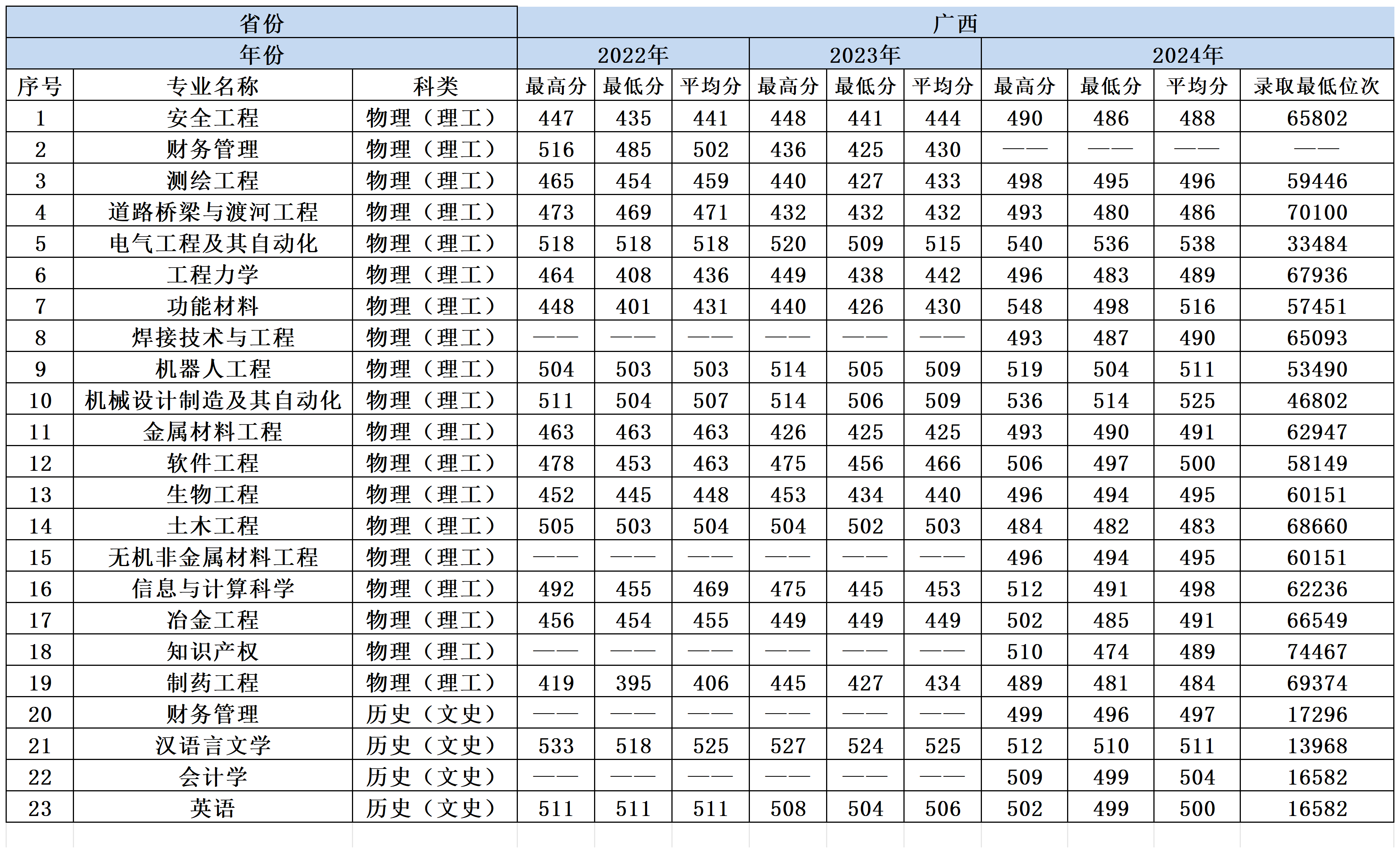 | 省份 | | | 广西 | | | | | | | | | |
|---|---|---|---|---|---|---|---|---|---|---|---|---|
| 年份 | | | 2022年 | | | 2023年 | | | 2024年 | | | |
| 序号 | 专业名称 | 科类 | 最高分 | 最低分 | 平均分 | 最高分 | 最低分 | 平均分 | 最高分 | 最低分 | 平均分 | 录取最低位次 |
| 1 | 安全工程 | 物理（理工） | 447 | 435 | 441 | 448 | 441 | 444 | 490 | 486 | 488 | 65802 |
| 2 | 财务管理 | 物理（理工） | 516 | 485 | 502 | 436 | 425 | 430 | —— | —— | —— | —— |
| 3 | 测绘工程 | 物理（理工） | 465 | 454 | 459 | 440 | 427 | 433 | 498 | 495 | 496 | 59446 |
| 4 | 道路桥梁与渡河工程 | 物理（理工） | 473 | 469 | 471 | 432 | 432 | 432 | 493 | 480 | 486 | 70100 |
| 5 | 电气工程及其自动化 | 物理（理工） | 518 | 518 | 518 | 520 | 509 | 515 | 540 | 536 | 538 | 33484 |
| 6 | 工程力学 | 物理（理工） | 464 | 408 | 436 | 449 | 438 | 442 | 496 | 483 | 489 | 67936 |
| 7 | 功能材料 | 物理（理工） | 448 | 401 | 431 | 440 | 426 | 430 | 548 | 498 | 516 | 57451 |
| 8 | 焊接技术与工程 | 物理（理工） | —— | —— | —— | —— | —— | —— | 493 | 487 | 490 | 65093 |
| 9 | 机器人工程 | 物理（理工） | 504 | 503 | 503 | 514 | 505 | 509 | 519 | 504 | 511 | 53490 |
| 10 | 机械设计制造及其自动化 | 物理（理工） | 511 | 504 | 507 | 514 | 506 | 509 | 536 | 514 | 525 | 46802 |
| 11 | 金属材料工程 | 物理（理工） | 463 | 463 | 463 | 426 | 425 | 425 | 493 | 490 | 491 | 62947 |
| 12 | 软件工程 | 物理（理工） | 478 | 453 | 463 | 475 | 456 | 466 | 506 | 497 | 500 | 58149 |
| 13 | 生物工程 | 物理（理工） | 452 | 445 | 448 | 453 | 434 | 440 | 496 | 494 | 495 | 60151 |
| 14 | 土木工程 | 物理（理工） | 505 | 503 | 504 | 504 | 502 | 503 | 484 | 482 | 483 | 68660 |
| 15 | 无机非金属材料工程 | 物理（理工） | —— | —— | —— | —— | —— | —— | 496 | 494 | 495 | 60151 |
| 16 | 信息与计算科学 | 物理（理工） | 492 | 455 | 469 | 475 | 445 | 453 | 512 | 491 | 498 | 62236 |
| 17 | 冶金工程 | 物理（理工） | 456 | 454 | 455 | 449 | 449 | 449 | 502 | 485 | 491 | 66549 |
| 18 | 知识产权 | 物理（理工） | —— | —— | —— | —— | —— | —— | 510 | 474 | 489 | 74467 |
| 19 | 制药工程 | 物理（理工） | 419 | 395 | 406 | 445 | 427 | 434 | 489 | 481 | 484 | 69374 |
| 20 | 财务管理 | 历史（文史） | —— | —— | —— | —— | —— | —— | 499 | 496 | 497 | 17296 |
| 21 | 汉语言文学 | 历史（文史） | 533 | 518 | 525 | 527 | 524 | 525 | 512 | 510 | 511 | 13968 |
| 22 | 会计学 | 历史（文史） | —— | —— | —— | —— | —— | —— | 509 | 499 | 504 | 16582 |
| 23 | 英语 | 历史（文史） | 511 | 511 | 511 | 508 | 504 | 506 | 502 | 499 | 500 | 16582 |